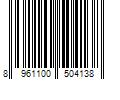 8 961100 504138